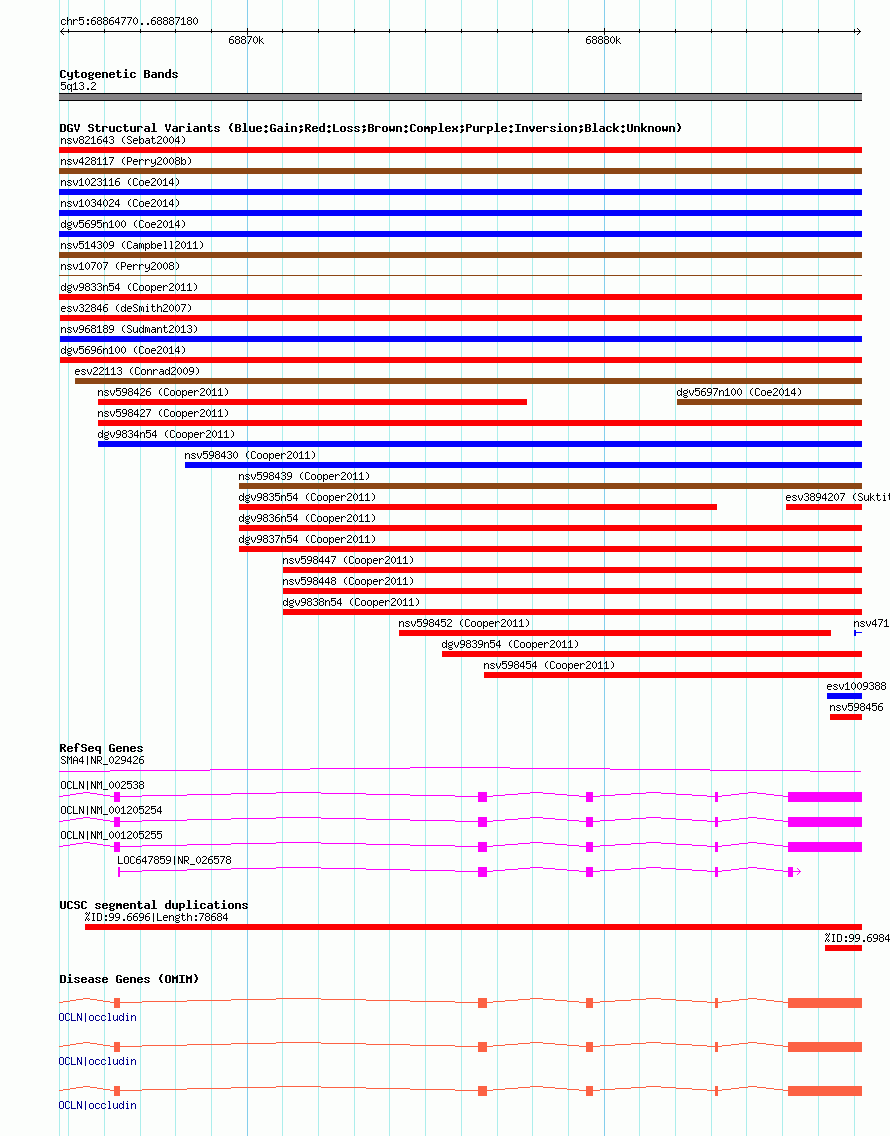 chr5:68864770..68887180

68870k

68880k

Cytogenetic Bands
5q13.2

DGV Structural Variants (Blue:Gain;Red:Loss;Brown:Complex;Purple:Inversion;Black:Unknown)
nsv821643 (Sebat2004)
nsv428117 (Perry2008b)
nsv1023116 (Coe2014)
nsv1034024 (Coe2014)
dgv5695n100 (Coe2014)
nsv514309 (Campbell2011)
nsv10707 (Perry2008)
dgv9833n54 (Cooper2011)
esv32846 (deSmith2007)
nsv968189 (Sudmant2013)
dgv5696n100 (Coe2014)
esv22113 (Conrad2009)
nsv598426 (Cooper2011)
dgv5697n100 (Coe2014)
nsv598427 (Cooper2011)
dgv9834n54 (Cooper2011)
nsv598430 (Cooper2011)
nsv598439 (Cooper2011)
dgv9835n54 (Cooper2011)
esv3894207 (Suktit
dgv9836n54 (Cooper2011)
dgv9837n54 (Cooper2011)
nsv598447 (Cooper2011)
nsv598448 (Cooper2011)
dgv9838n54 (Cooper2011)
nsv598452 (Cooper2011)
nsv471
dgv9839n54 (Cooper2011)
nsv598454 (Cooper2011)
esv1009388
nsv598456

RefSeq Genes
SMA4|NR_029426
OCLN|NM_002538
OCLN|NM_001205254
OCLN|NM_001205255
LOC647859|NR_026578

UCSC segmental duplications
%ID:99.6696|Length:78684
%ID:99.6984

Disease Genes (OMIM)
OCLN|occludin
OCLN|occludin
OCLN|occludin